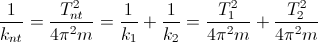 $\frac{1}{k_{nt}} = \frac{T_{nt}^2}{4\pi^2 m} = \frac{1}{k_1} + \frac{1}{k_2} = \frac{T_1^2}{4\pi^2 m} + \frac{T_2^2}{4\pi^2 m}$